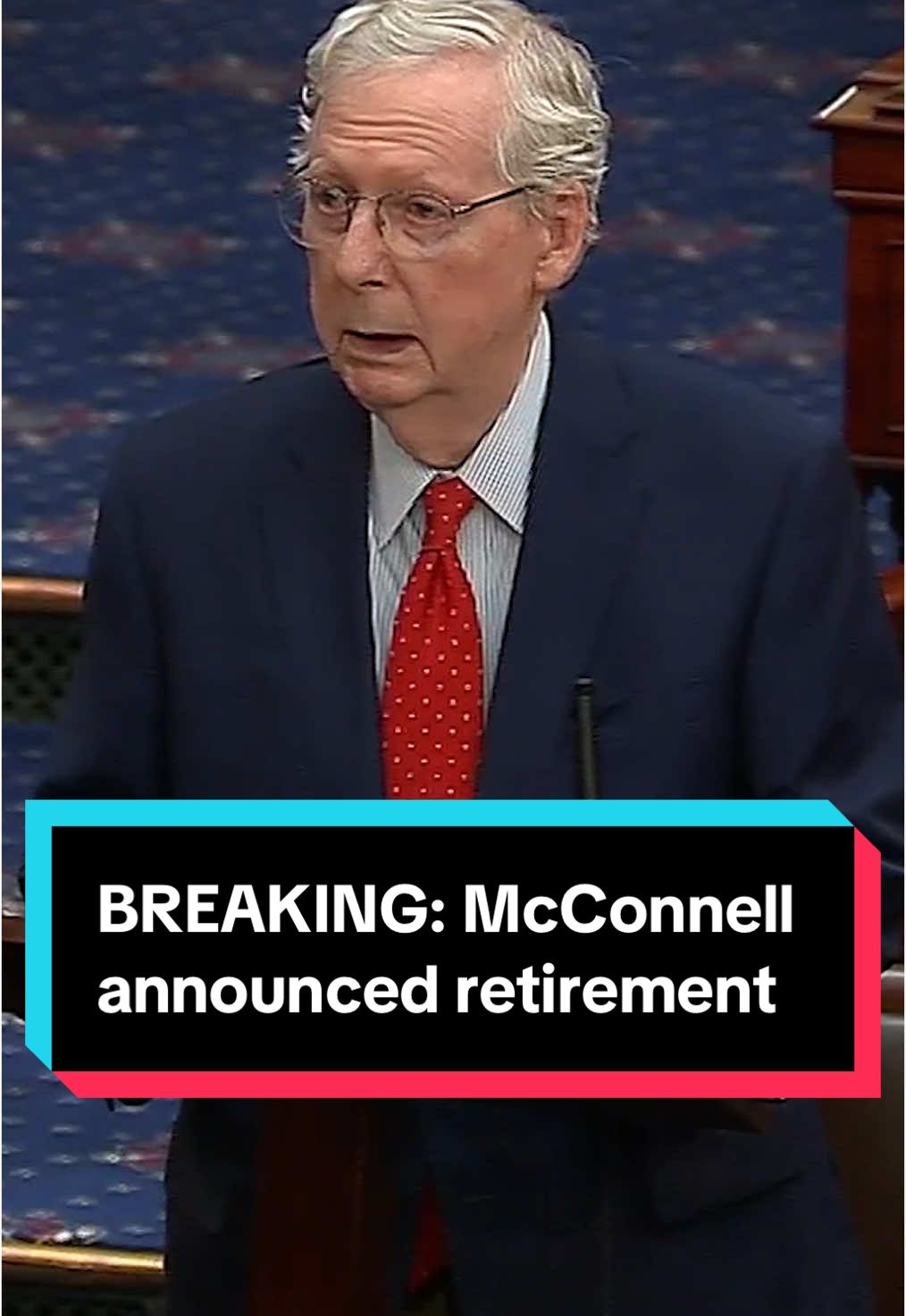 BREAKING: McConnell announced retirement